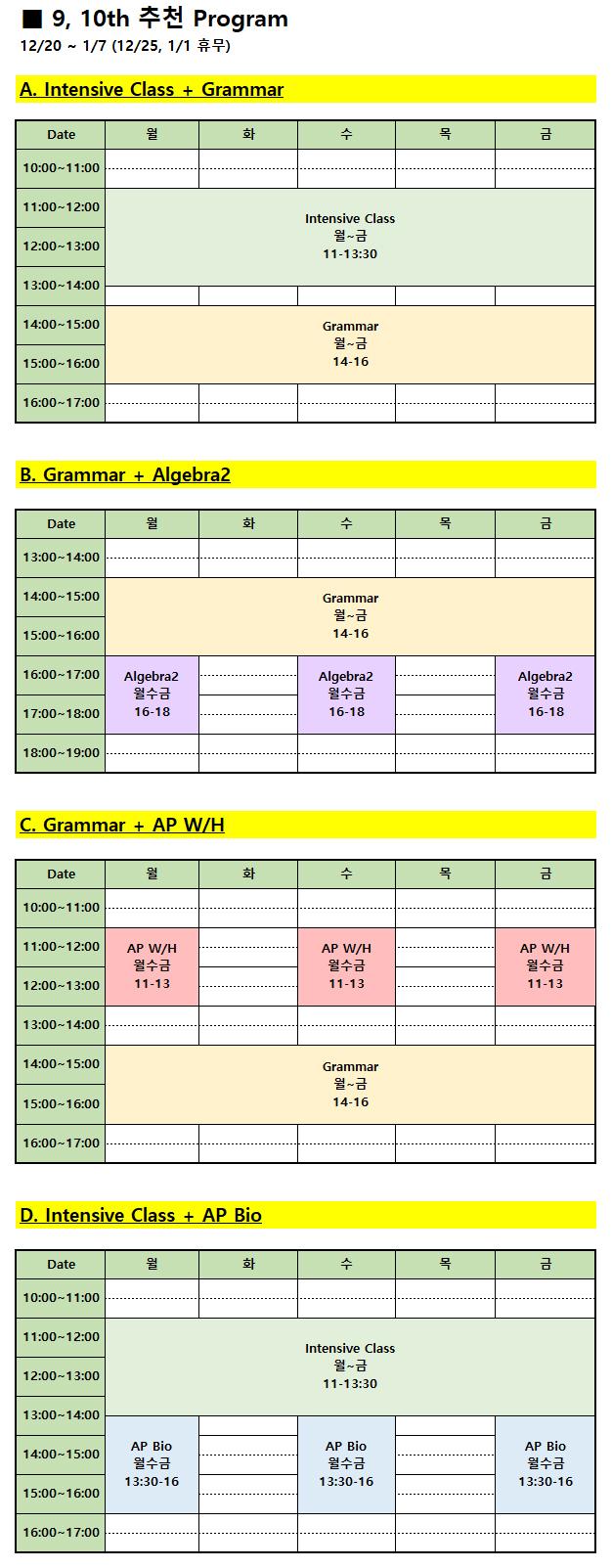 ■ 9, 10th 추천 Program
12/20 ~ 1/7 (12/25, 1/1 휴무)

A. Intensive Class + Grammar

| Date | 월 | 화 | 수 | 목 | 금 |
|---|---|---|---|---|---|
| 10:00~11:00 | | | | | |
| 11:00~12:00 | Intensive Class 월~금 11-13:30 | | | | |
| 12:00~13:00 | | | | | |
| 13:00~14:00 | | | | | |
| 14:00~15:00 | Grammar 월~금 14-16 | | | | |
| 15:00~16:00 | | | | | |
| 16:00~17:00 | | | | | |

B. Grammar + Algebra2

| Date | 월 | 화 | 수 | 목 | 금 |
|---|---|---|---|---|---|
| 13:00~14:00 | | | | | |
| 14:00~15:00 | Grammar 월~금 14-16 | | | | |
| 15:00~16:00 | | | | | |
| 16:00~17:00 | Algebra2 월수금 16-18 | | Algebra2 월수금 16-18 | | Algebra2 월수금 16-18 |
| 17:00~18:00 | | | | | |
| 18:00~19:00 | | | | | |

C. Grammar + AP W/H

| Date | 월 | 화 | 수 | 목 | 금 |
|---|---|---|---|---|---|
| 10:00~11:00 | | | | | |
| 11:00~12:00 | AP W/H 월수금 11-13 | | AP W/H 월수금 11-13 | | AP W/H 월수금 11-13 |
| 12:00~13:00 | | | | | |
| 13:00~14:00 | | | | | |
| 14:00~15:00 | Grammar 월~금 14-16 | | | | |
| 15:00~16:00 | | | | | |
| 16:00~17:00 | | | | | |

D. Intensive Class + AP Bio

| Date | 월 | 화 | 수 | 목 | 금 |
|---|---|---|---|---|---|
| 10:00~11:00 | | | | | |
| 11:00~12:00 | Intensive Class 월~금 11-13:30 | | | | |
| 12:00~13:00 | | | | | |
| 13:00~14:00 | | | | | |
| 14:00~15:00 | AP Bio 월수금 13:30-16 | | AP Bio 월수금 13:30-16 | | AP Bio 월수금 13:30-16 |
| 15:00~16:00 | | | | | |
| 16:00~17:00 | | | | | |